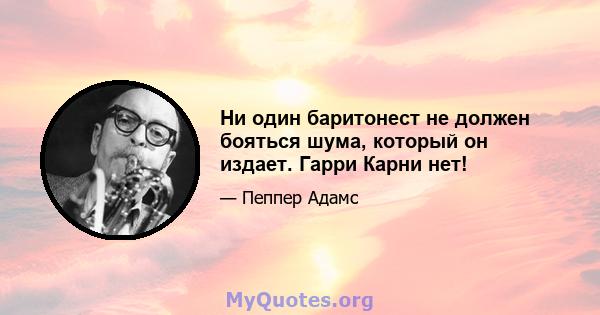 Ни один баритонест не должен бояться шума, который он издает. Гарри Карни нет!

— Пеппер Адамс

MyQuotes.org